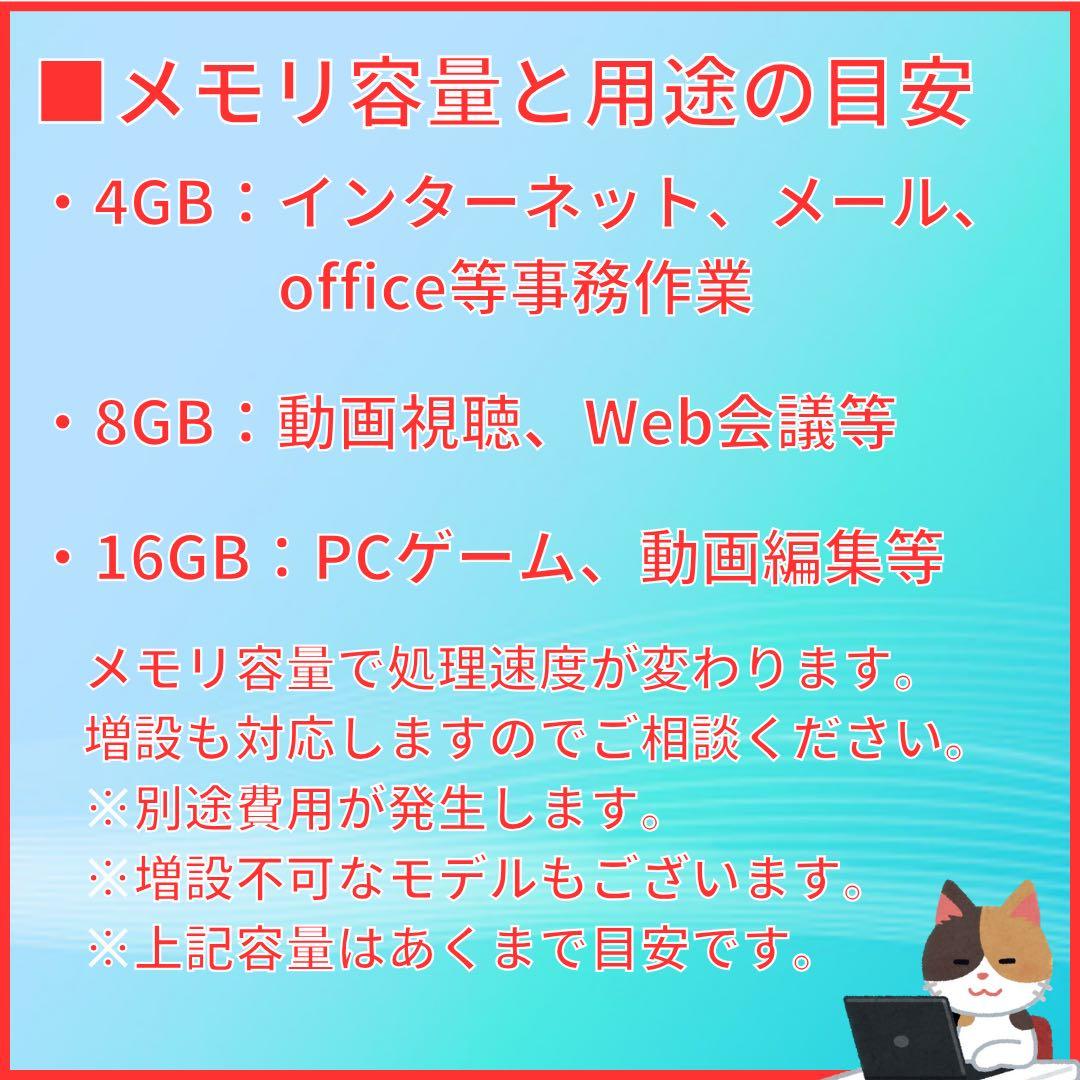 ■メモリ容量と用途の目安

・4GB：インターネット、メール、office等事務作業

・8GB：動画視聴、Web会議等

・16GB：PCゲーム、動画編集等

メモリ容量で処理速度が変わります。
増設も対応しますのでご相談ください。
※別途費用が発生します。
※増設不可なモデルもございます。
※上記容量はあくまで目安です。